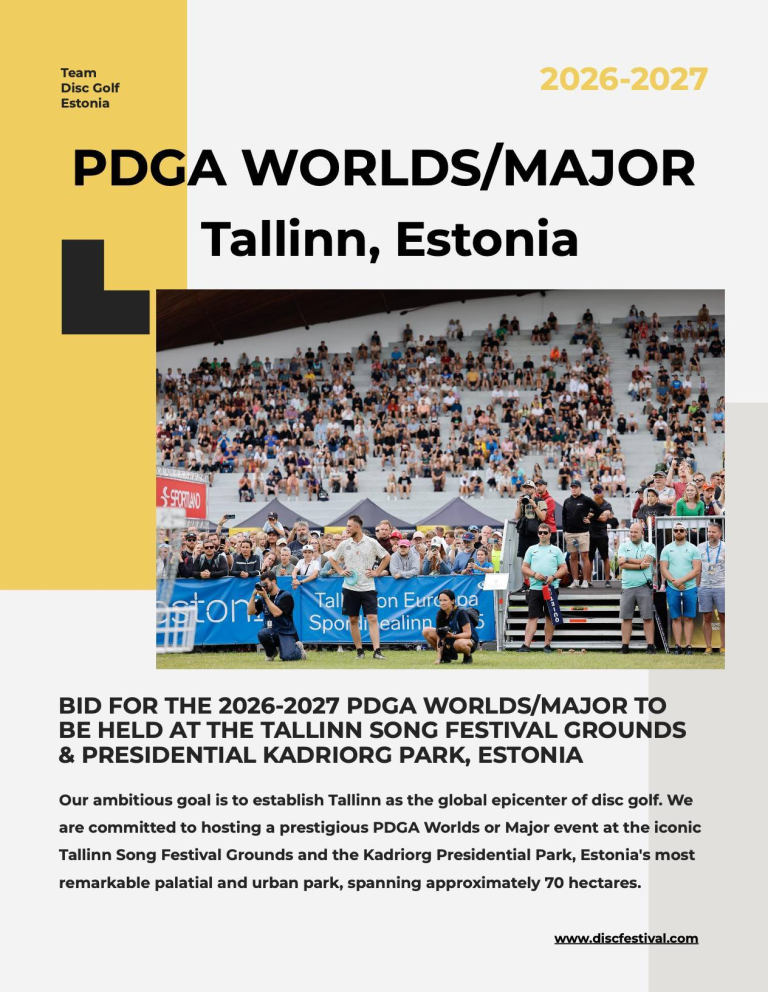 Team
Disc Golf
Estonia

2026-2027

PDGA WORLDS/MAJOR

Tallinn, Estonia

BID FOR THE 2026-2027 PDGA WORLDS/MAJOR TO BE HELD AT THE TALLINN SONG FESTIVAL GROUNDS & PRESIDENTIAL KADRIORG PARK, ESTONIA

Our ambitious goal is to establish Tallinn as the global epicenter of disc golf. We are committed to hosting a prestigious PDGA Worlds or Major event at the iconic Tallinn Song Festival Grounds and the Kadriorg Presidential Park, Estonia's most remarkable palatial and urban park, spanning approximately 70 hectares.

www.discfestival.com